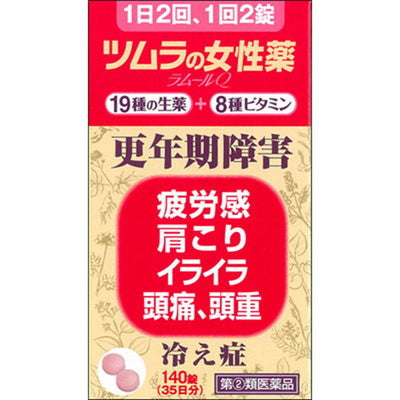 1日2回、1回2錠

ツムラの女性薬
ラムールQ

19種の生薬 + 8種ビタミン

更年期障害

疲労感
肩こり
イライラ
頭痛、頭重

冷え症

140錠
(35日分)

第②類医薬品